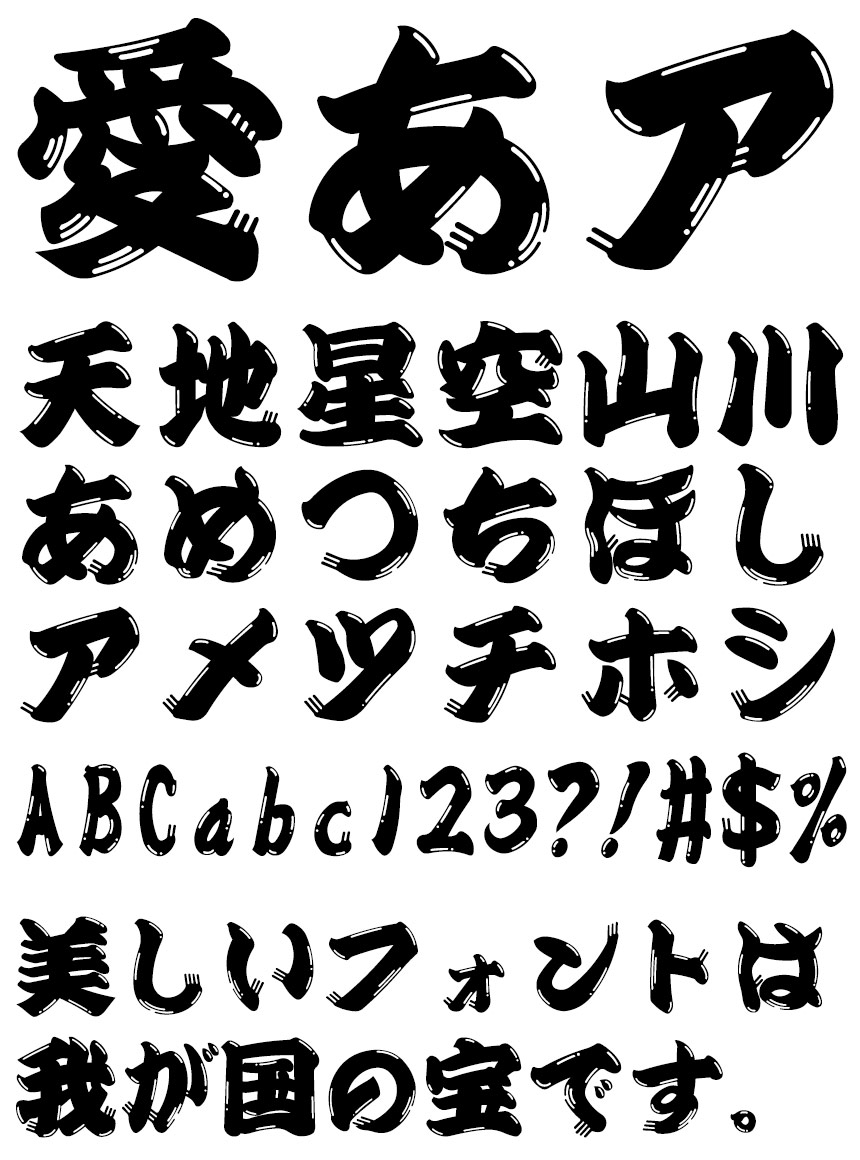 愛あア

天地星空山川
あめつちほし
アメツチホシ
ABCabc123?!#$%

美しいフォントは
我が国の宝です。